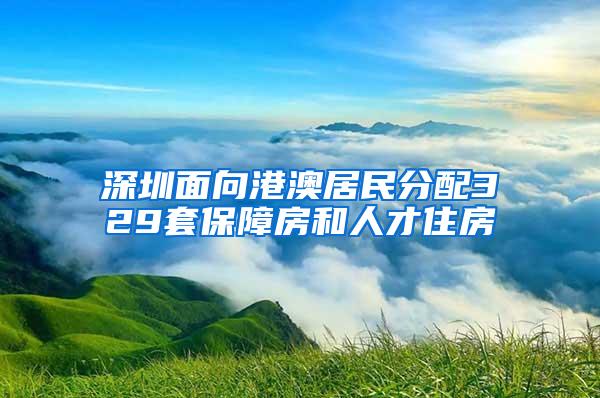 深圳面向港澳居民分配329套保障房和人才住房